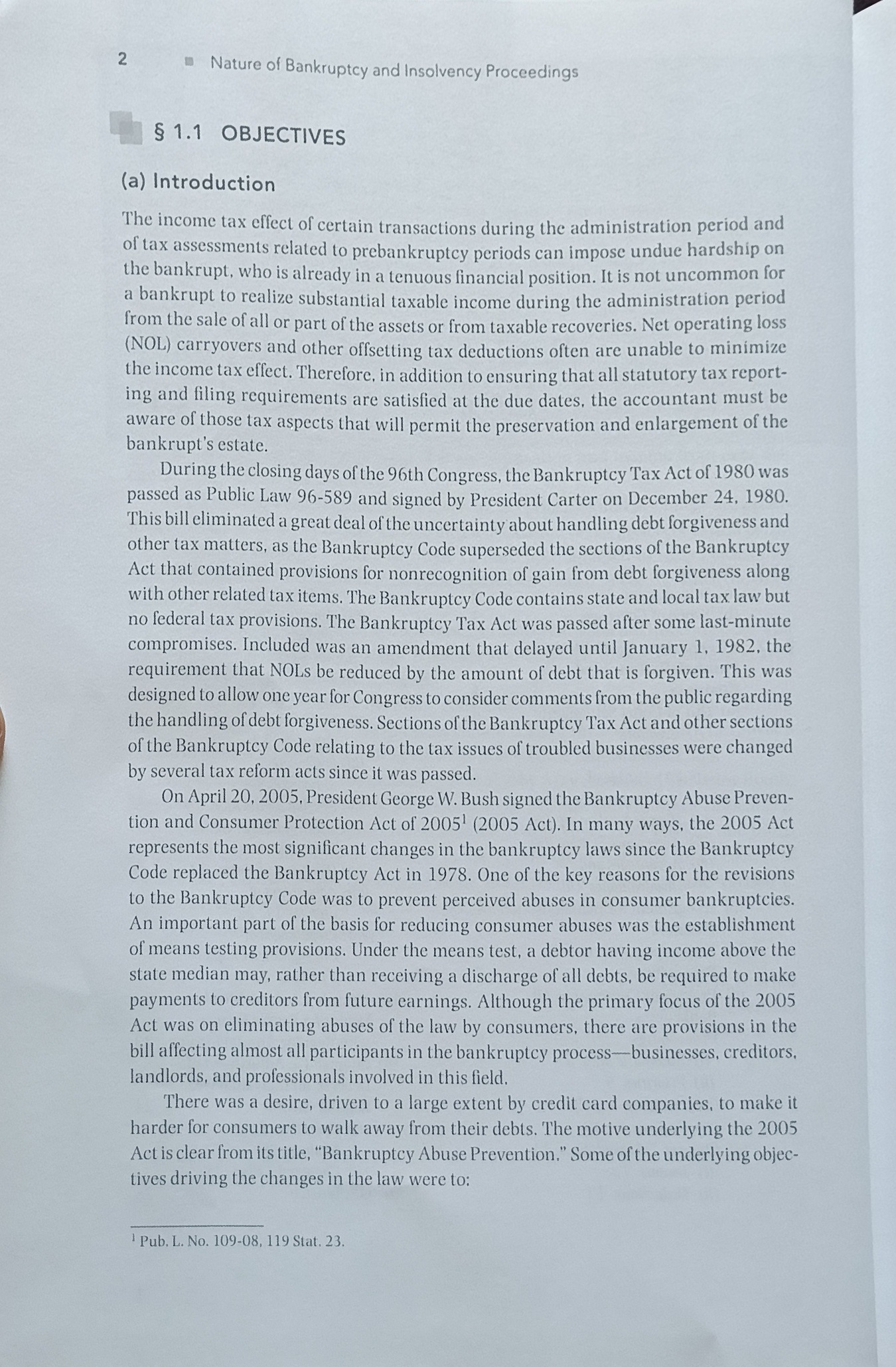 2 ■ Nature of Bankruptcy and Insolvency Proceedings

§ 1.1 OBJECTIVES

(a) Introduction

The income tax effect of certain transactions during the administration period and of tax assessments related to prebankruptcy periods can impose undue hardship on the bankrupt, who is already in a tenuous financial position. It is not uncommon for a bankrupt to realize substantial taxable income during the administration period from the sale of all or part of the assets or from taxable recoveries. Net operating loss (NOL) carryovers and other offsetting tax deductions often are unable to minimize the income tax effect. Therefore, in addition to ensuring that all statutory tax reporting and filing requirements are satisfied at the due dates, the accountant must be aware of those tax aspects that will permit the preservation and enlargement of the bankrupt's estate.

During the closing days of the 96th Congress, the Bankruptcy Tax Act of 1980 was passed as Public Law 96-589 and signed by President Carter on December 24, 1980. This bill eliminated a great deal of the uncertainty about handling debt forgiveness and other tax matters, as the Bankruptcy Code superseded the sections of the Bankruptcy Act that contained provisions for nonrecognition of gain from debt forgiveness along with other related tax items. The Bankruptcy Code contains state and local tax law but no federal tax provisions. The Bankruptcy Tax Act was passed after some last-minute compromises. Included was an amendment that delayed until January 1, 1982, the requirement that NOLs be reduced by the amount of debt that is forgiven. This was designed to allow one year for Congress to consider comments from the public regarding the handling of debt forgiveness. Sections of the Bankruptcy Tax Act and other sections of the Bankruptcy Code relating to the tax issues of troubled businesses were changed by several tax reform acts since it was passed.

On April 20, 2005, President George W. Bush signed the Bankruptcy Abuse Prevention and Consumer Protection Act of 2005$^1$ (2005 Act). In many ways, the 2005 Act represents the most significant changes in the bankruptcy laws since the Bankruptcy Code replaced the Bankruptcy Act in 1978. One of the key reasons for the revisions to the Bankruptcy Code was to prevent perceived abuses in consumer bankruptcies. An important part of the basis for reducing consumer abuses was the establishment of means testing provisions. Under the means test, a debtor having income above the state median may, rather than receiving a discharge of all debts, be required to make payments to creditors from future earnings. Although the primary focus of the 2005 Act was on eliminating abuses of the law by consumers, there are provisions in the bill affecting almost all participants in the bankruptcy process—businesses, creditors, landlords, and professionals involved in this field.

There was a desire, driven to a large extent by credit card companies, to make it harder for consumers to walk away from their debts. The motive underlying the 2005 Act is clear from its title, "Bankruptcy Abuse Prevention." Some of the underlying objectives driving the changes in the law were to:

$^1$ Pub. L. No. 109-08, 119 Stat. 23.